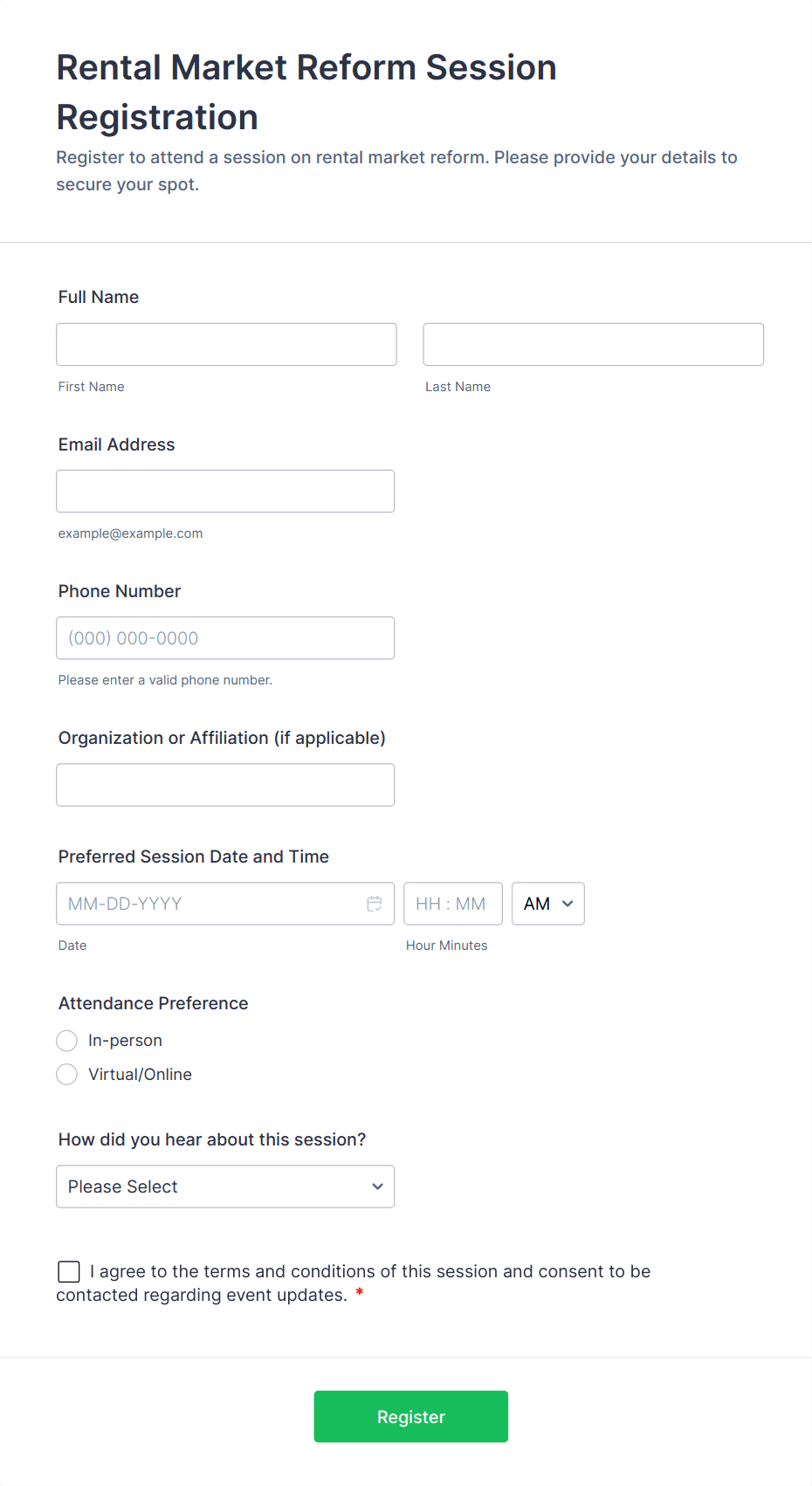 Rental Market Reform Session Registration

Register to attend a session on rental market reform. Please provide your details to secure your spot.

Full Name

First Name

Last Name

Email Address

example@example.com

Phone Number

(000) 000-0000

Please enter a valid phone number.

Organization or Affiliation (if applicable)

Preferred Session Date and Time

MM-DD-YYYY

HH : MM

AM

Date

Hour Minutes

Attendance Preference

In-person

Virtual/Online

How did you hear about this session?

Please Select

I agree to the terms and conditions of this session and consent to be contacted regarding event updates. *

Register